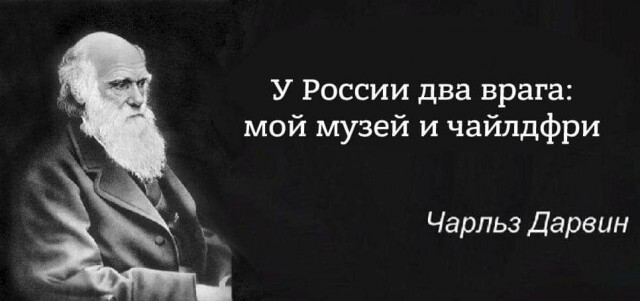 У России два врага:
мой музей и чайлдфри

Чарльз Дарвин